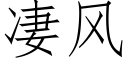 凄风